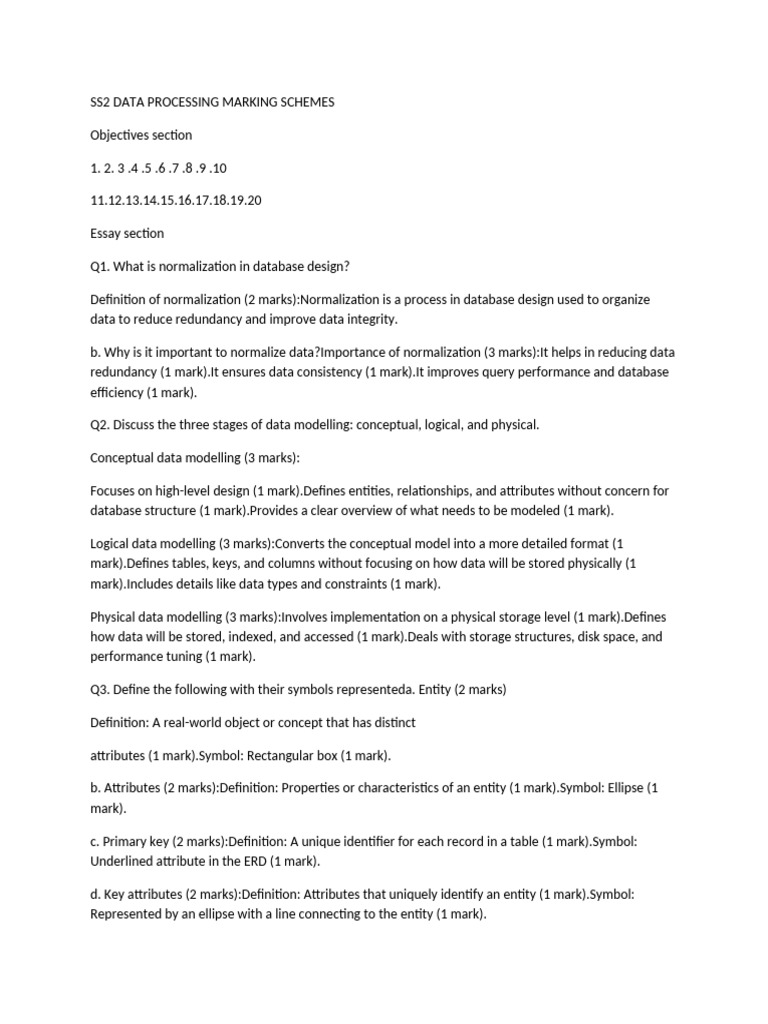 SS2 DATA PROCESSING MARKING SCHEMES

Objectives section

1. 2. 3 .4 .5 .6 .7 .8 .9 .10

11.12.13.14.15.16.17.18.19.20

Essay section

Q1. What is normalization in database design?

Definition of normalization (2 marks):Normalization is a process in database design used to organize data to reduce redundancy and improve data integrity.

b. Why is it important to normalize data?Importance of normalization (3 marks):It helps in reducing data redundancy (1 mark).It ensures data consistency (1 mark).It improves query performance and database efficiency (1 mark).

Q2. Discuss the three stages of data modelling: conceptual, logical, and physical.

Conceptual data modelling (3 marks):

Focuses on high-level design (1 mark).Defines entities, relationships, and attributes without concern for database structure (1 mark).Provides a clear overview of what needs to be modeled (1 mark).

Logical data modelling (3 marks):Converts the conceptual model into a more detailed format (1 mark).Defines tables, keys, and columns without focusing on how data will be stored physically (1 mark).Includes details like data types and constraints (1 mark).

Physical data modelling (3 marks):Involves implementation on a physical storage level (1 mark).Defines how data will be stored, indexed, and accessed (1 mark).Deals with storage structures, disk space, and performance tuning (1 mark).

Q3. Define the following with their symbols representeda. Entity (2 marks)

Definition: A real-world object or concept that has distinct

attributes (1 mark).Symbol: Rectangular box (1 mark).

b. Attributes (2 marks):Definition: Properties or characteristics of an entity (1 mark).Symbol: Ellipse (1 mark).

c. Primary key (2 marks):Definition: A unique identifier for each record in a table (1 mark).Symbol: Underlined attribute in the ERD (1 mark).

d. Key attributes (2 marks):Definition: Attributes that uniquely identify an entity (1 mark).Symbol: Represented by an ellipse with a line connecting to the entity (1 mark).